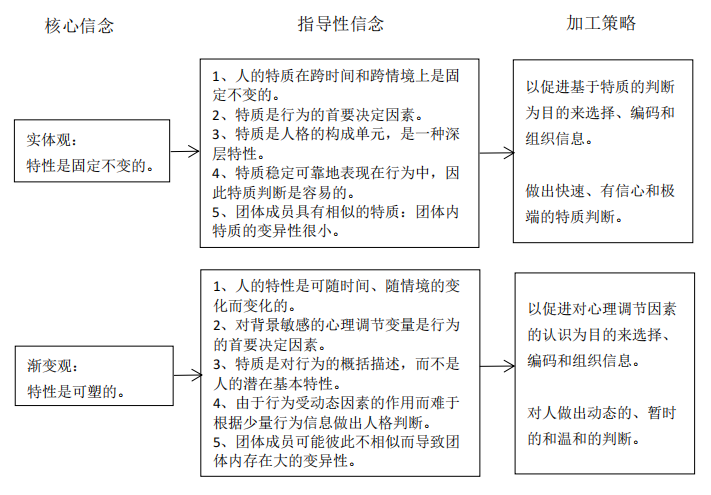 核心信念

指导性信念

加工策略

实体观：
特性是固定不变的。

1、人的特质在跨时间和跨情境上是固定不变的。
2、特质是行为的首要决定因素。
3、特质是人格的构成单元，是一种深层特性。
4、特质稳定可靠地表现在行为中，因此特质判断是容易的。
5、团体成员具有相似的特质：团体内特质的变异性很小。

以促进基于特质的判断为目的来选择、编码和组织信息。

做出快速、有信心和极端的特质判断。

渐变观：
特性是可塑的。

1、人的特性是可随时间、随情境的变化而变化的。
2、对背景敏感的心理调节变量是行为的首要决定因素。
3、特质是对行为的概括描述，而不是人的潜在基本特性。
4、由于行为受动态因素的作用而难于根据少量行为信息做出人格判断。
5、团体成员可能彼此不相似而导致团体内存在大的变异性。

以促进对心理调节因素的认识为目的来选择、编码和组织信息。

对人做出动态的、暂时的和温和的判断。